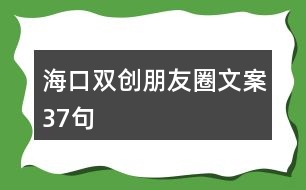 海口双创朋友圈文案37句